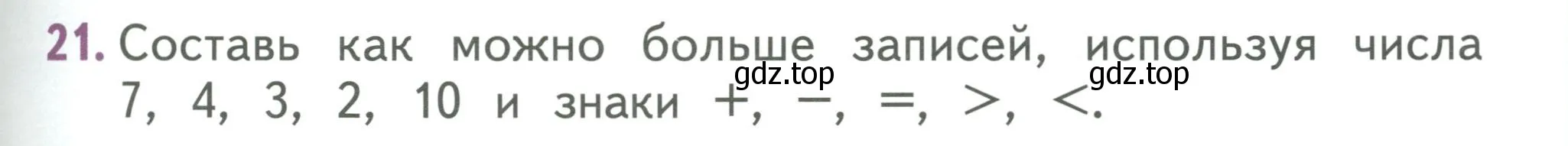 21. Составь как можно больше записей, используя числа 7, 4, 3, 2, 10 и знаки $+$, $-$, $=$, $>$, $<$.

gdz.top gdz.top